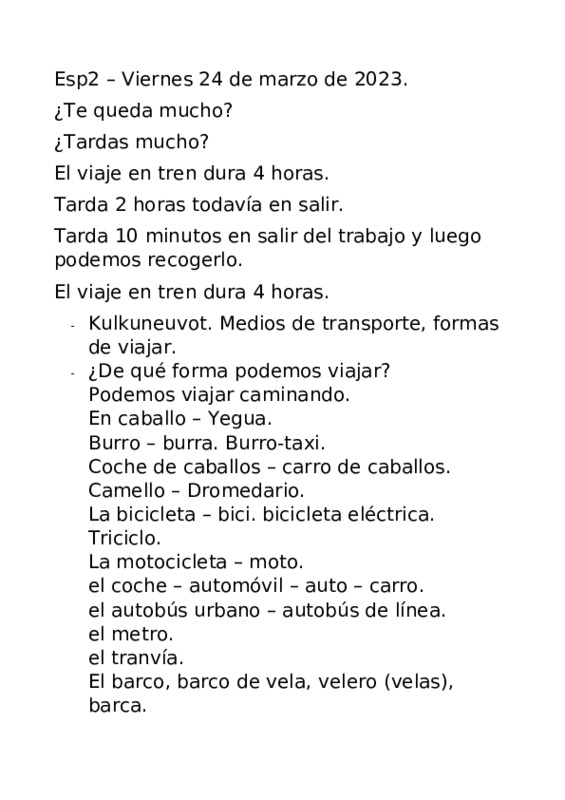 Esp2 – Viernes 24 de marzo de 2023.

¿Te queda mucho?

¿Tardas mucho?

El viaje en tren dura 4 horas.

Tarda 2 horas todavía en salir.

Tarda 10 minutos en salir del trabajo y luego podemos recogerlo.

El viaje en tren dura 4 horas.

- Kulkuneuvot. Medios de transporte, formas de viajar.
- ¿De qué forma podemos viajar?
Podemos viajar caminando.
En caballo – Yegua.
Burro – burra. Burro-taxi.
Coche de caballos – carro de caballos.
Camello – Dromedario.
La bicicleta – bici. bicicleta eléctrica.
Triciclo.
La motocicleta – moto.
el coche – automóvil – auto – carro.
el autobús urbano – autobús de línea.
el metro.
el tranvía.
El barco, barco de vela, velero (velas), barca.